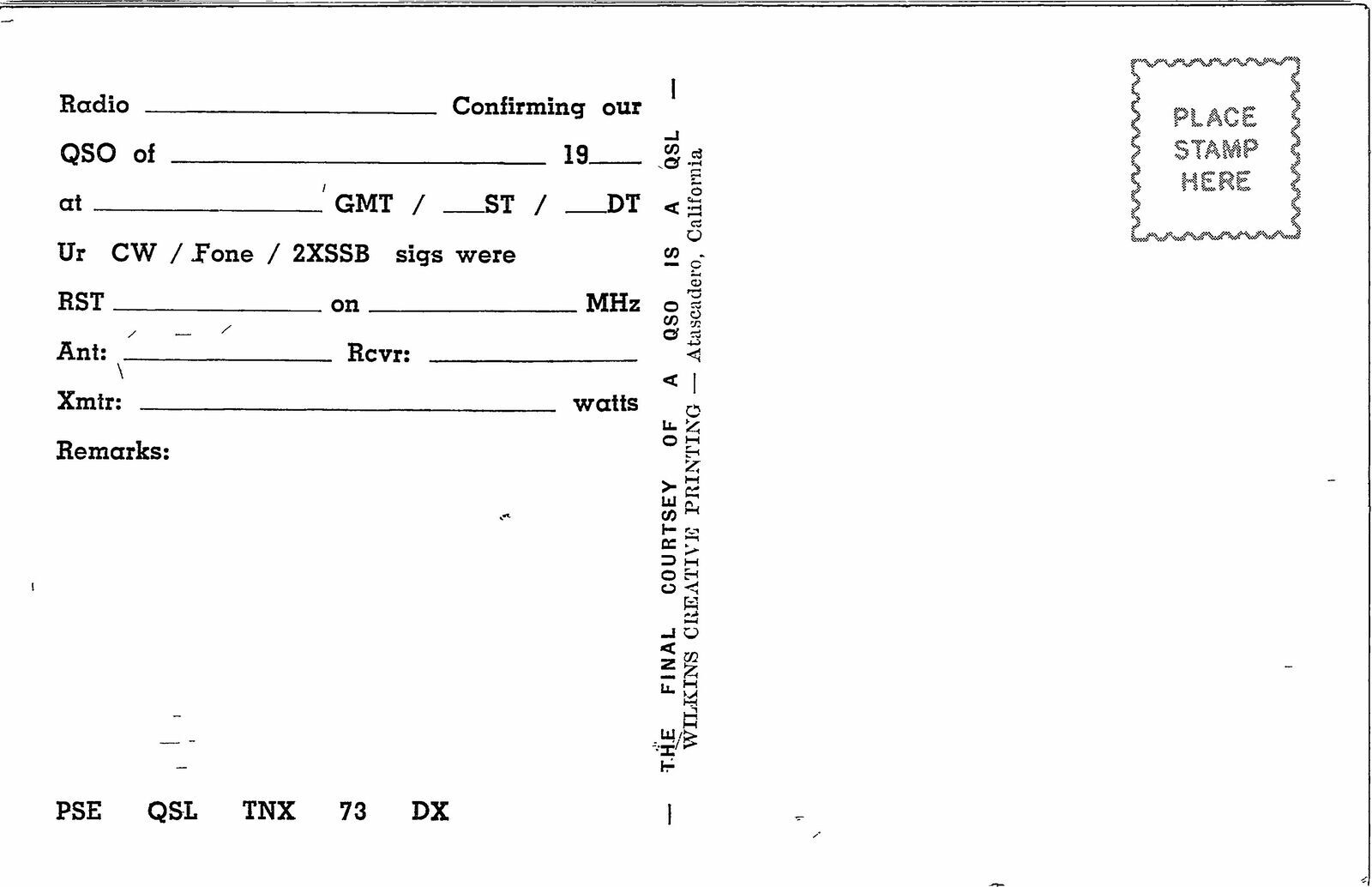 Radio ____ Confirming our

QSO of ____ 19____

at ____ GMT / ____ST / ____DT

Ur CW / Fone / 2XSSB sigs were

RST ____ on ____ MHz

Ant: ____ Rcvr: ____

Xmtr: ____ watts

Remarks:

PSE QSL TNX 73 DX

THE FINAL COURTSEY OF A QSO IS A QSL

WILKINS CREATIVE PRINTING — Atascadero, California

PLACE
STAMP
HERE